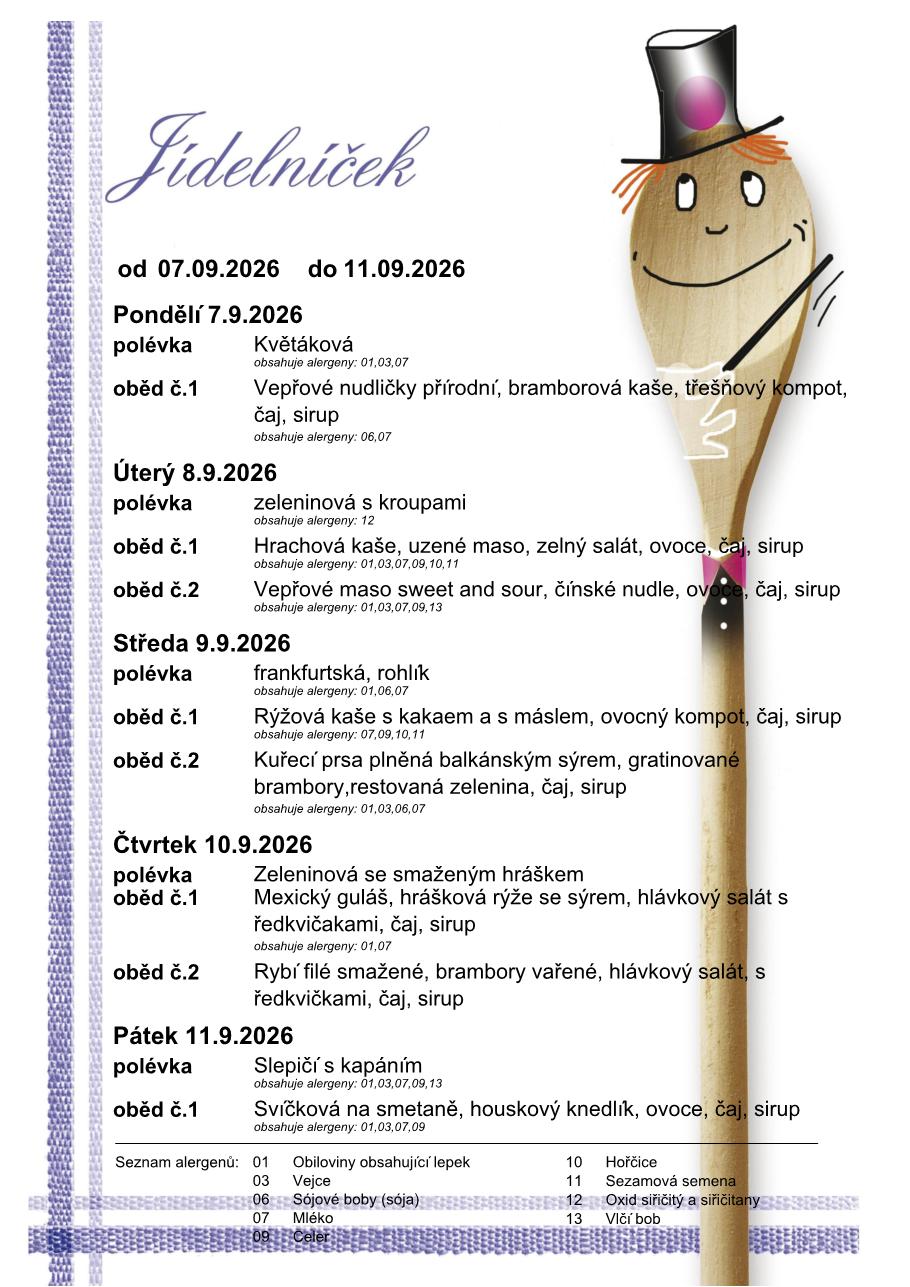 Jídelníček

od 07.09.2026 do 11.09.2026

Pondělí 7.9.2026

polévka
Květáková
obsahuje alergeny: 01,03,07

oběd č.1
Vepřové nudličky přírodní, bramborová kaše, třešňový kompot, čaj, sirup
obsahuje alergeny: 06,07

Úterý 8.9.2026

polévka
zeleninová s kroupami
obsahuje alergeny: 12

oběd č.1
Hrachová kaše, uzené maso, zelný salát, ovoce, čaj, sirup
obsahuje alergeny: 01,03,07,09,10,11

oběd č.2
Vepřové maso sweet and sour, čínské nudle, ovoce, čaj, sirup
obsahuje alergeny: 01,03,07,09,13

Středa 9.9.2026

polévka
frankfurtská, rohlík
obsahuje alergeny: 01,06,07

oběd č.1
Rýžová kaše s kakaem a s máslem, ovocný kompot, čaj, sirup
obsahuje alergeny: 07,09,10,11

oběd č.2
Kuřecí prsa plněná balkánským sýrem, gratinované brambory,restovaná zelenina, čaj, sirup
obsahuje alergeny: 01,03,06,07

Čtvrtek 10.9.2026

polévka
Zeleninová se smaženým hráškem

oběd č.1
Mexický guláš, hrášková rýže se sýrem, hlávkový salát s ředkvičakami, čaj, sirup
obsahuje alergeny: 01,07

oběd č.2
Rybí filé smažené, brambory vařené, hlávkový salát, s ředkvičkami, čaj, sirup

Pátek 11.9.2026

polévka
Slepičí s kapáním
obsahuje alergeny: 01,03,07,09,13

oběd č.1
Svíčková na smetaně, houskový knedlík, ovoce, čaj, sirup
obsahuje alergeny: 01,03,07,09

Seznam alergenů:
01 Obiloviny obsahující lepek
03 Vejce
06 Sójové boby (sója)
07 Mléko
09 Celer
10 Hořčice
11 Sezamová semena
12 Oxid siřičitý a siřičitany
13 Vlčí bob